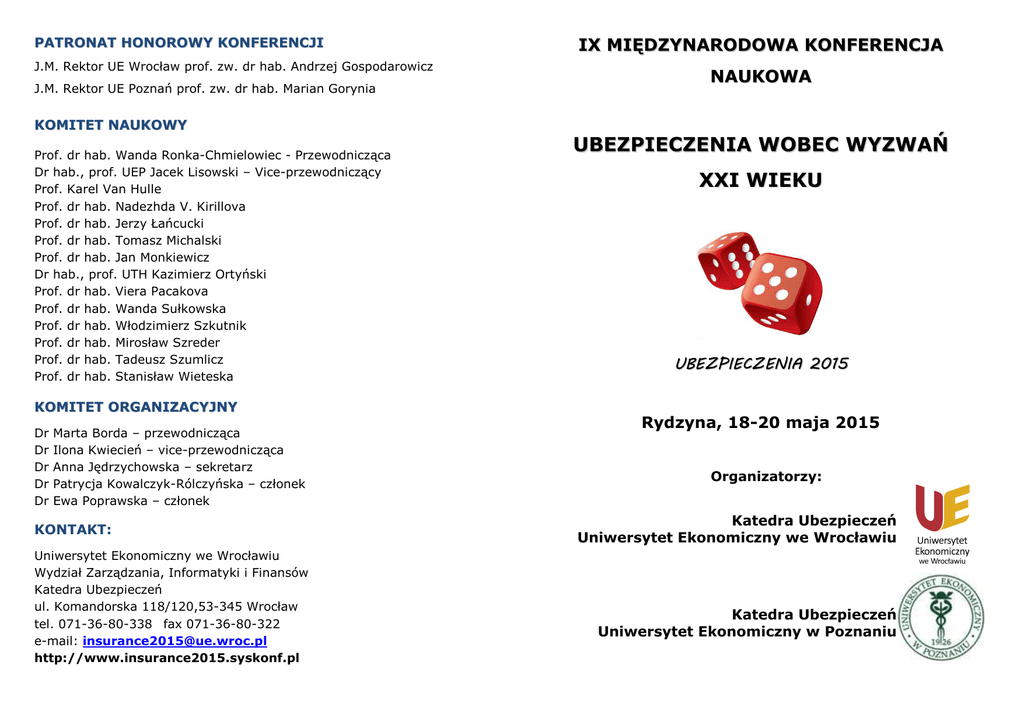 PATRONAT HONOROWY KONFERENCJI

J.M. Rektor UE Wrocław prof. zw. dr hab. Andrzej Gospodarowicz

J.M. Rektor UE Poznań prof. zw. dr hab. Marian Gorynia

KOMITET NAUKOWY

Prof. dr hab. Wanda Ronka-Chmielowiec - Przewodnicząca
Dr hab., prof. UEP Jacek Lisowski – Vice-przewodniczący
Prof. Karel Van Hulle
Prof. dr hab. Nadezhda V. Kirillova
Prof. dr hab. Jerzy Łańcucki
Prof. dr hab. Tomasz Michalski
Prof. dr hab. Jan Monkiewicz
Dr hab., prof. UTH Kazimierz Ortyński
Prof. dr hab. Viera Pacakova
Prof. dr hab. Wanda Sułkowska
Prof. dr hab. Włodzimierz Szkutnik
Prof. dr hab. Mirosław Szreder
Prof. dr hab. Tadeusz Szumlicz
Prof. dr hab. Stanisław Wieteska

KOMITET ORGANIZACYJNY

Dr Marta Borda – przewodnicząca
Dr Ilona Kwiecień – vice-przewodnicząca
Dr Anna Jędrzychowska – sekretarz
Dr Patrycja Kowalczyk-Rólczyńska – członek
Dr Ewa Poprawska – członek

KONTAKT:

Uniwersytet Ekonomiczny we Wrocławiu
Wydział Zarządzania, Informatyki i Finansów
Katedra Ubezpieczeń
ul. Komandorska 118/120,53-345 Wrocław
tel. 071-36-80-338 fax 071-36-80-322
e-mail: insurance2015@ue.wroc.pl
http://www.insurance2015.syskonf.pl

IX MIĘDZYNARODOWA KONFERENCJA NAUKOWA

UBEZPIECZENIA WOBEC WYZWAŃ XXI WIEKU

UBEZPIECZENIA 2015

Rydzyna, 18-20 maja 2015

Organizatorzy:

Katedra Ubezpieczeń
Uniwersytet Ekonomiczny we Wrocławiu

UE
Uniwersytet Ekonomiczny we Wrocławiu

Katedra Ubezpieczeń
Uniwersytet Ekonomiczny w Poznaniu

UNIWERSYTET EKONOMICZNY W POZNANIU 1926